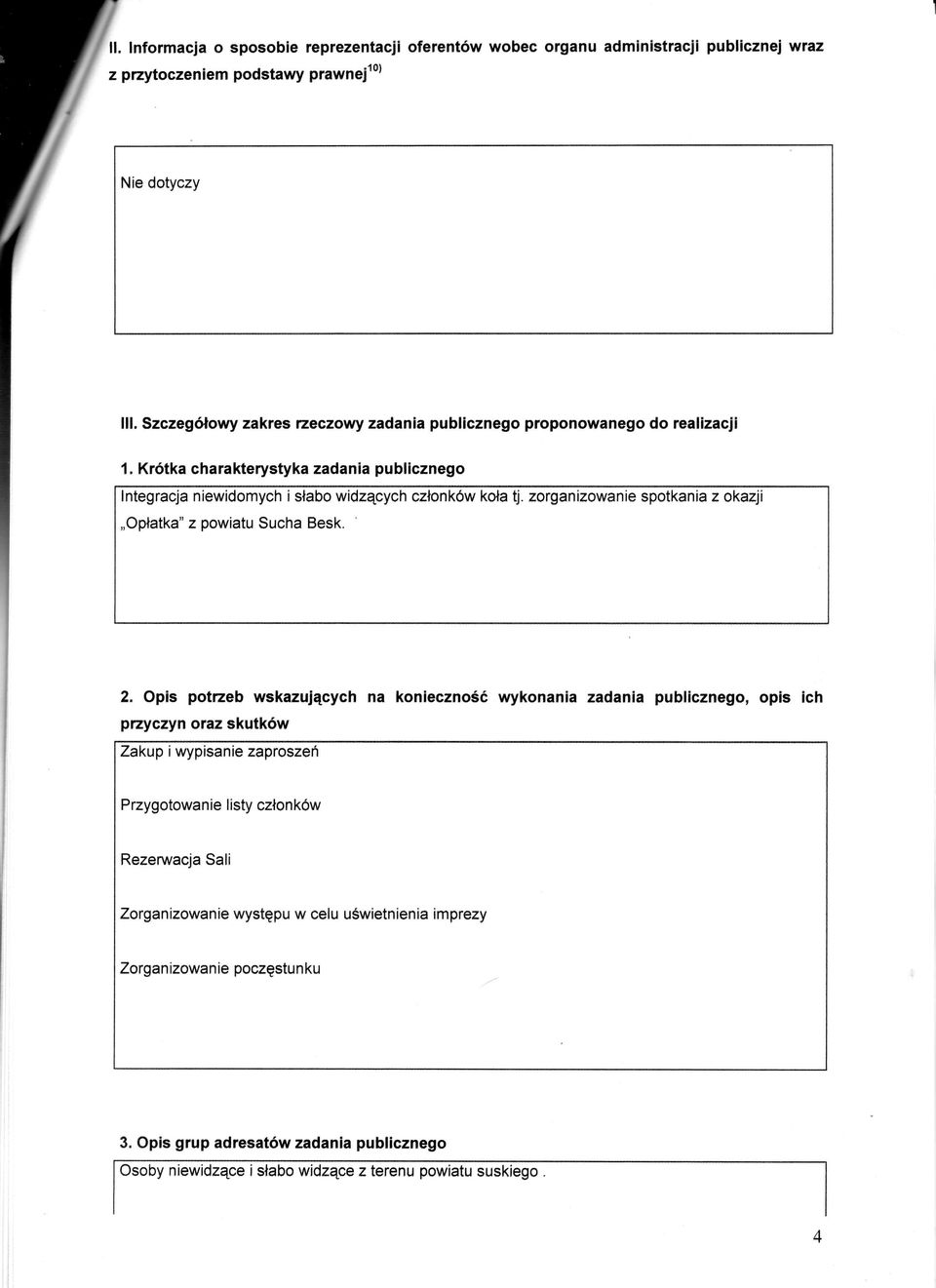 II. Informacja o sposobie reprezentacji oferentów wobec organu administracji publicznej wraz z przytoczeniem podstawy prawnej$^{10)}$

Nie dotyczy

III. Szczegółowy zakres rzeczowy zadania publicznego proponowanego do realizacji

1. Krótka charakterystyka zadania publicznego

Integracja niewidomych i słabo widzących członków koła tj. zorganizowanie spotkania z okazji „Opłatka" z powiatu Sucha Besk.

2. Opis potrzeb wskazujących na konieczność wykonania zadania publicznego, opis ich przyczyn oraz skutków

Zakup i wypisanie zaproszeń

Przygotowanie listy członków

Rezerwacja Sali

Zorganizowanie występu w celu uświetnienia imprezy

Zorganizowanie poczęstunku

3. Opis grup adresatów zadania publicznego

Osoby niewidzące i słabo widzące z terenu powiatu suskiego .

4